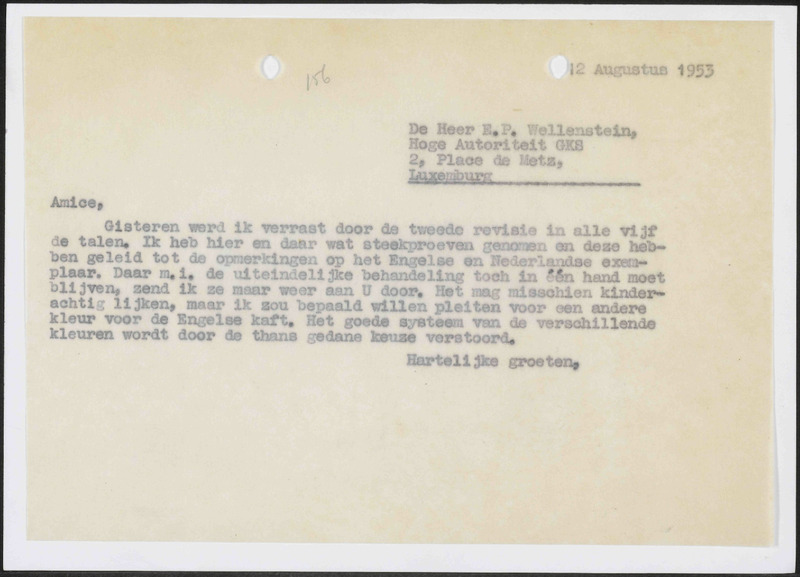 156

12 Augustus 1953

De Heer E.P. Wellenstein,
Hoge Autoriteit GKS
2, Place de Metz,
Luxemburg

Amice,

Gisteren werd ik verrast door de tweede revisie in alle vijf de talen. Ik heb hier en daar wat steekproeven genomen en deze hebben geleid tot de opmerkingen op het Engelse en Nederlandse exemplaar. Daar m.i. de uiteindelijke behandeling toch in één hand moet blijven, zend ik ze maar weer aan U door. Het mag misschien kinderachtig lijken, maar ik zou bepaald willen pleiten voor een andere kleur voor de Engelse kaft. Het goede systeem van de verschillende kleuren wordt door de thans gedane keuze verstoord.

Hartelijke groeten,